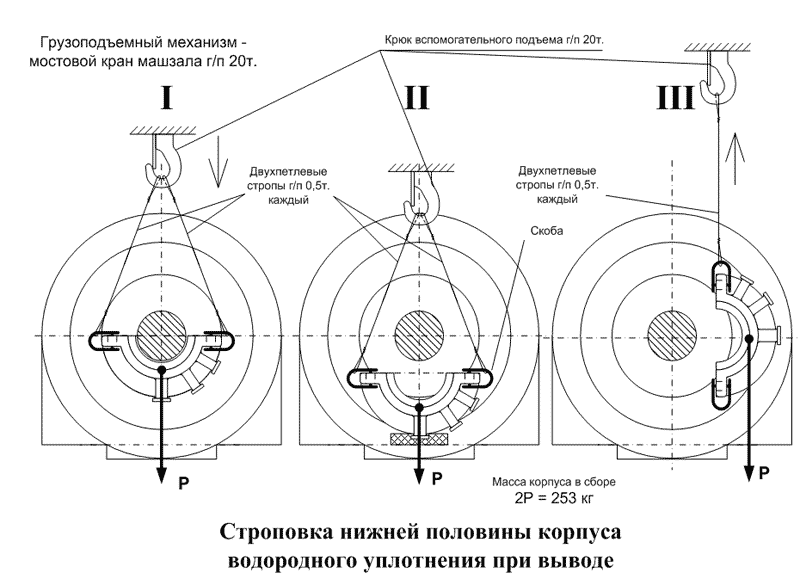 Грузоподъемный механизм - мостовой кран машзала г/п 20т.

Крюк вспомогательного подъема г/п 20т.

I

II

III

Двухпетлевые стропы г/п 0,5т. каждый

Двухпетлевые стропы г/п 0,5т. каждый

Скоба

P

P

P

Масса корпуса в сборе
2P = 253 кг

Строповка нижней половины корпуса водородного уплотнения при выводе